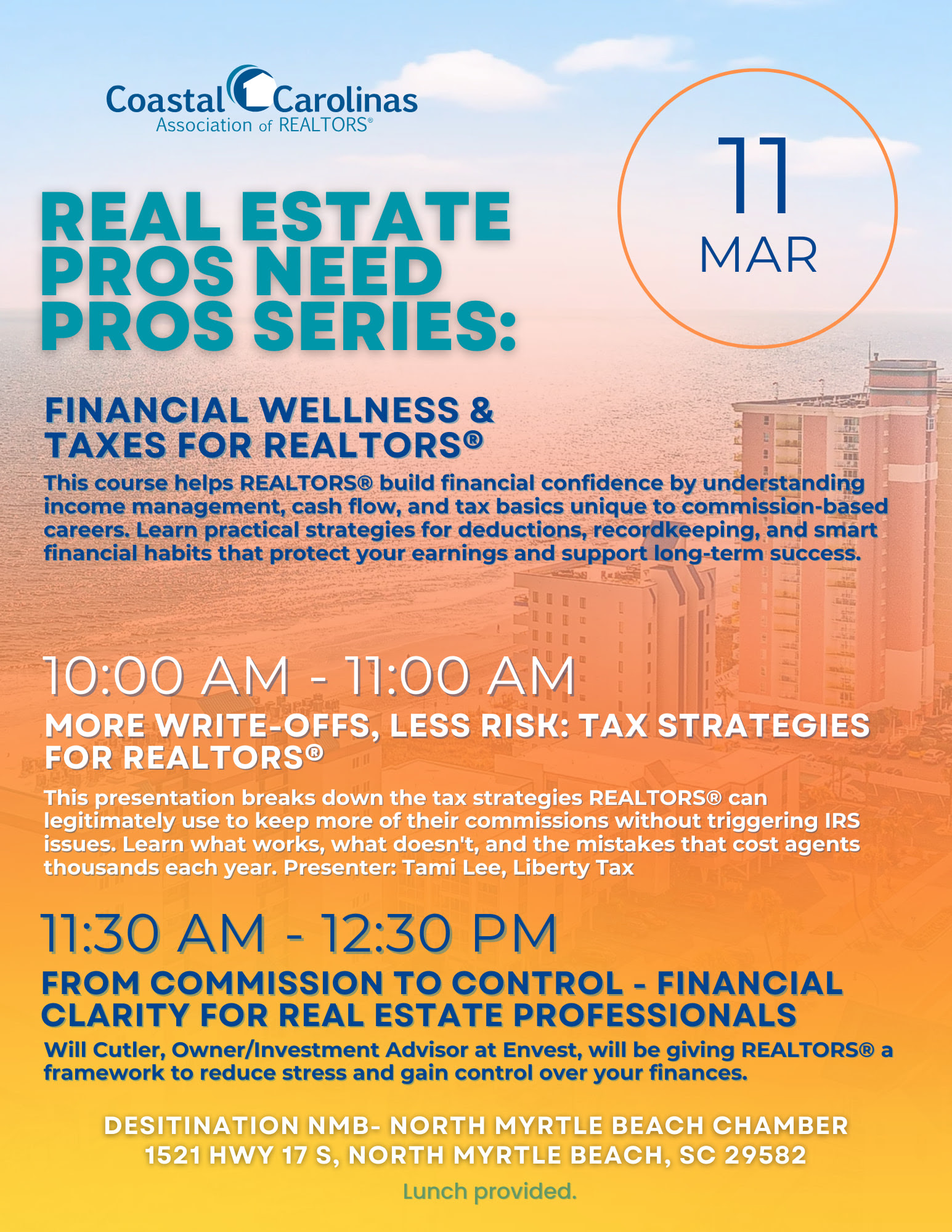 Coastal Carolinas
Association of REALTORS®

11
MAR

REAL ESTATE PROS NEED PROS SERIES:

FINANCIAL WELLNESS & TAXES FOR REALTORS®

This course helps REALTORS® build financial confidence by understanding income management, cash flow, and tax basics unique to commission-based careers. Learn practical strategies for deductions, recordkeeping, and smart financial habits that protect your earnings and support long-term success.

10:00 AM - 11:00 AM

MORE WRITE-OFFS, LESS RISK: TAX STRATEGIES FOR REALTORS®

This presentation breaks down the tax strategies REALTORS® can legitimately use to keep more of their commissions without triggering IRS issues. Learn what works, what doesn't, and the mistakes that cost agents thousands each year. Presenter: Tami Lee, Liberty Tax

11:30 AM - 12:30 PM

FROM COMMISSION TO CONTROL - FINANCIAL CLARITY FOR REAL ESTATE PROFESSIONALS

Will Cutler, Owner/Investment Advisor at Envest, will be giving REALTORS® a framework to reduce stress and gain control over your finances.

DESITINATION NMB- NORTH MYRTLE BEACH CHAMBER
1521 HWY 17 S, NORTH MYRTLE BEACH, SC 29582

Lunch provided.